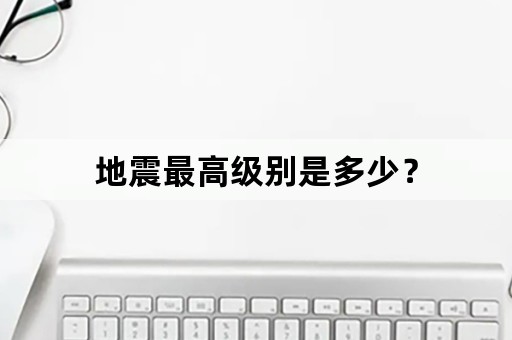 地震最高级别是多少？